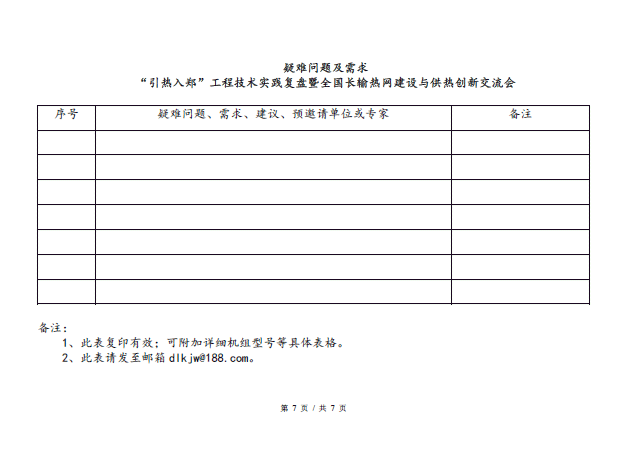 疑难问题及需求
“引热入郑”工程技术实践复盘暨全国长输热网建设与供热创新交流会

| 序号 | 疑难问题、需求、建议、预邀请单位或专家 | 备注 |
|---|---|---|
| | | |
| | | |
| | | |
| | | |
| | | |
| | | |
| | | |

备注：
1、此表复印有效；可附加详细机组型号等具体表格。
2、此表请发至邮箱 dlkjw@188.com。

第 7 页 / 共 7 页